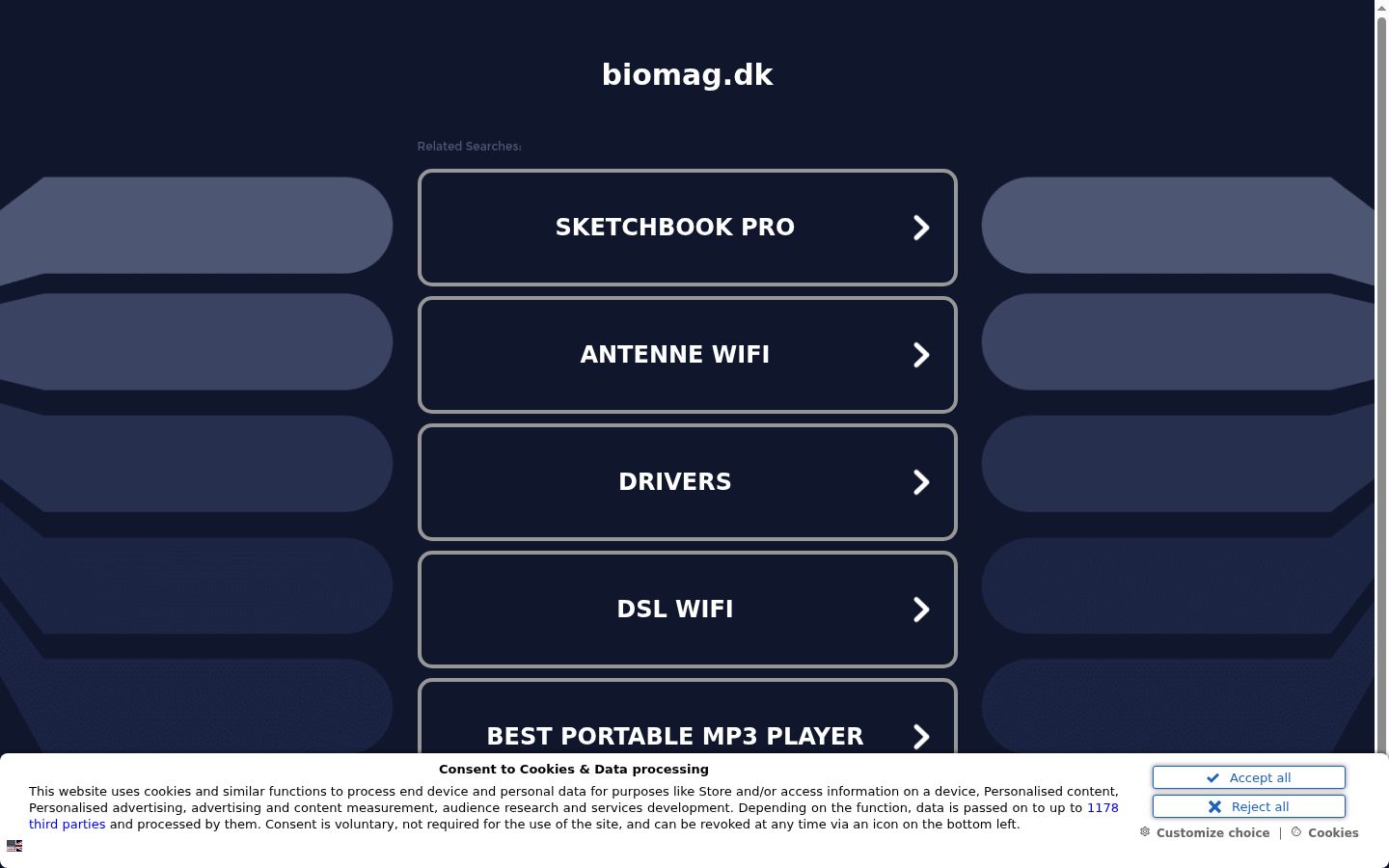 biomag.dk

Related Searches:

SKETCHBOOK PRO

ANTENNE WIFI

DRIVERS

DSL WIFI

BEST PORTABLE MP3 PLAYER

Consent to Cookies & Data processing

This website uses cookies and similar functions to process end device and personal data for purposes like Store and/or access information on a device, Personalised content, Personalised advertising, advertising and content measurement, audience research and services development. Depending on the function, data is passed on to up to 1178 third parties and processed by them. Consent is voluntary, not required for the use of the site, and can be revoked at any time via an icon on the bottom left.

Accept all

Reject all

Customize choice | Cookies